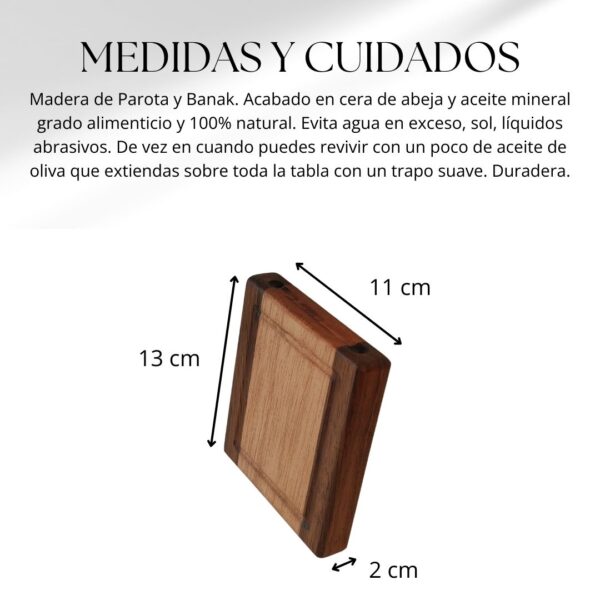 MEDIDAS Y CUIDADOS

Madera de Parota y Banak. Acabado en cera de abeja y aceite mineral grado alimenticio y 100% natural. Evita agua en exceso, sol, líquidos abrasivos. De vez en cuando puedes revivir con un poco de aceite de oliva que extiendas sobre toda la tabla con un trapo suave. Duradera.

11 cm

13 cm

2 cm